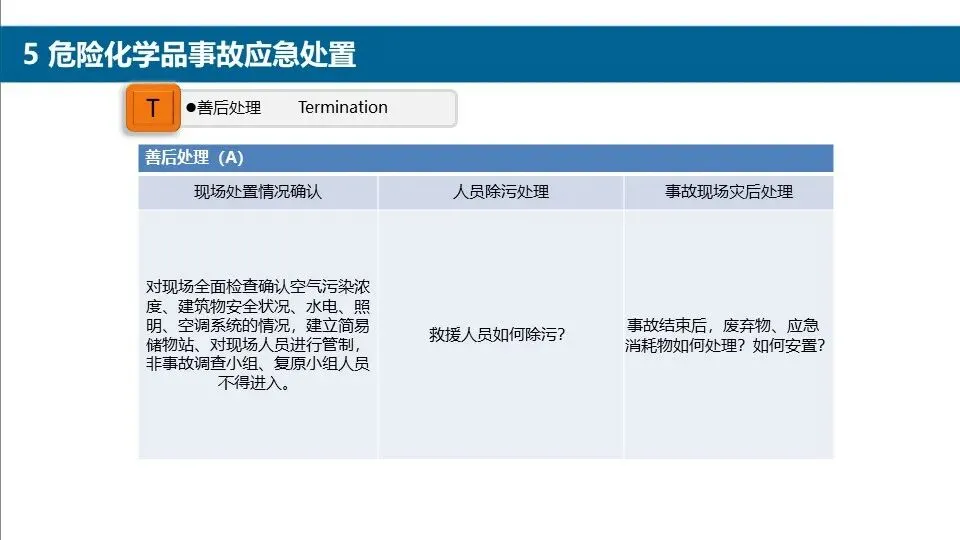 5 危险化学品事故应急处置

T ●善后处理 Termination

善后处理（A）

| 现场处置情况确认 | 人员除污处理 | 事故现场灾后处理 |
|---|---|---|
| 对现场全面检查确认空气污染浓度、建筑物安全状况、水电、照明、空调系统的情况，建立简易储物站、对现场人员进行管制，非事故调查小组、复原小组人员不得进入。 | 救援人员如何除污？ | 事故结束后，废弃物、应急消耗物如何处理？如何安置？ |